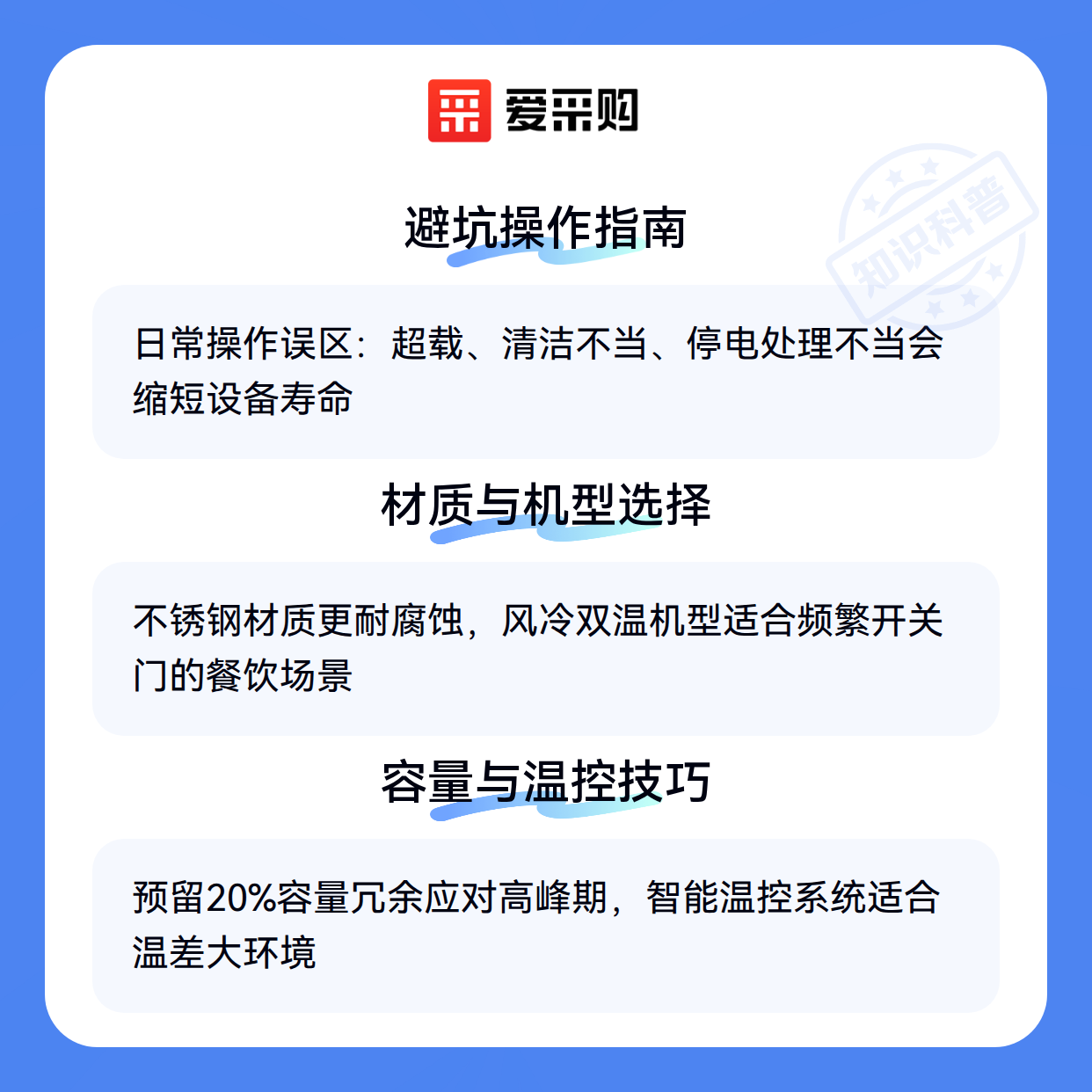 爱采购

避坑操作指南

日常操作误区：超载、清洁不当、停电处理不当会缩短设备寿命

材质与机型选择

不锈钢材质更耐腐蚀，风冷双温机型适合频繁开关门的餐饮场景

容量与温控技巧

预留20%容量冗余应对高峰期，智能温控系统适合温差大环境

知识科普